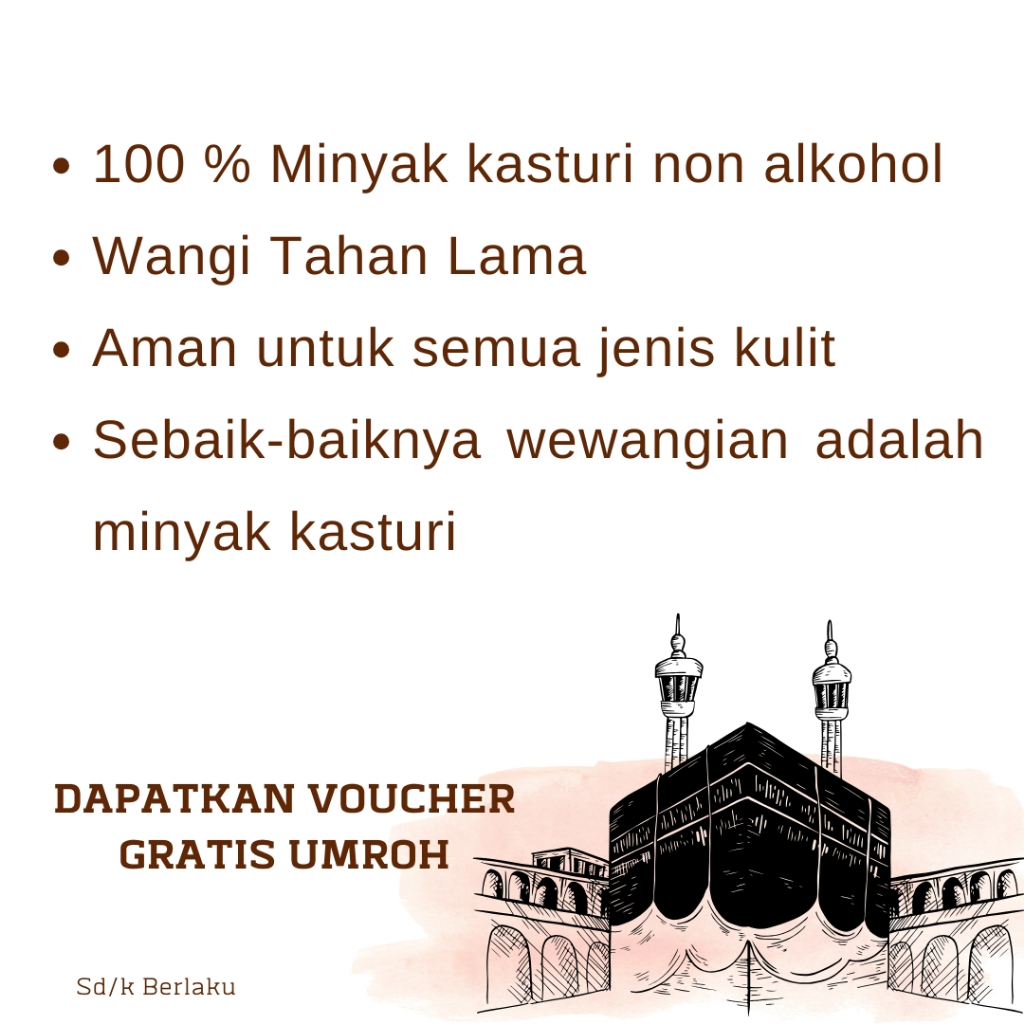 • 100 % Minyak kasturi non alkohol
• Wangi Tahan Lama
• Aman untuk semua jenis kulit
• Sebaik-baiknya wewangian adalah minyak kasturi

DAPATKAN VOUCHER
GRATIS UMROH

Sd/k Berlaku